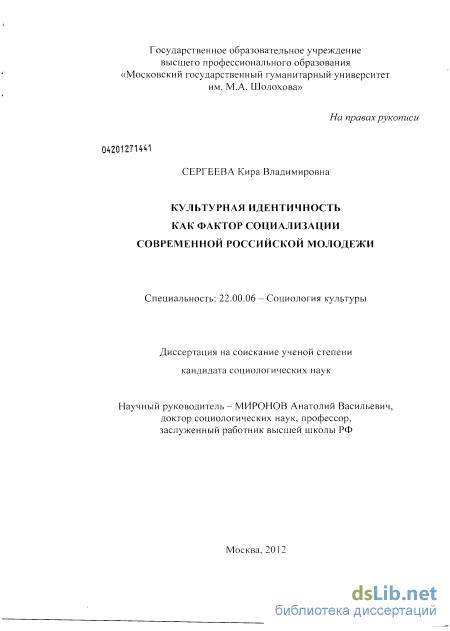 Государственное образовательное учреждение высшего профессионального образования «Московский государственный гуманитарный университет им. М.А. Шолохова»

На правах рукописи

04201271441

СЕРГЕЕВА Кира Владимировна

КУЛЬТУРНАЯ ИДЕНТИЧНОСТЬ КАК ФАКТОР СОЦИАЛИЗАЦИИ СОВРЕМЕННОЙ РОССИЙСКОЙ МОЛОДЕЖИ

Специальность: 22.00.06 – Социология культуры

Диссертация на соискание ученой степени кандидата социологических наук

Научный руководитель – МИРОНОВ Анатолий Васильевич, доктор социологических наук, профессор, заслуженный работник высшей школы РФ

Москва, 2012

dsLib.net
библиотека диссертаций